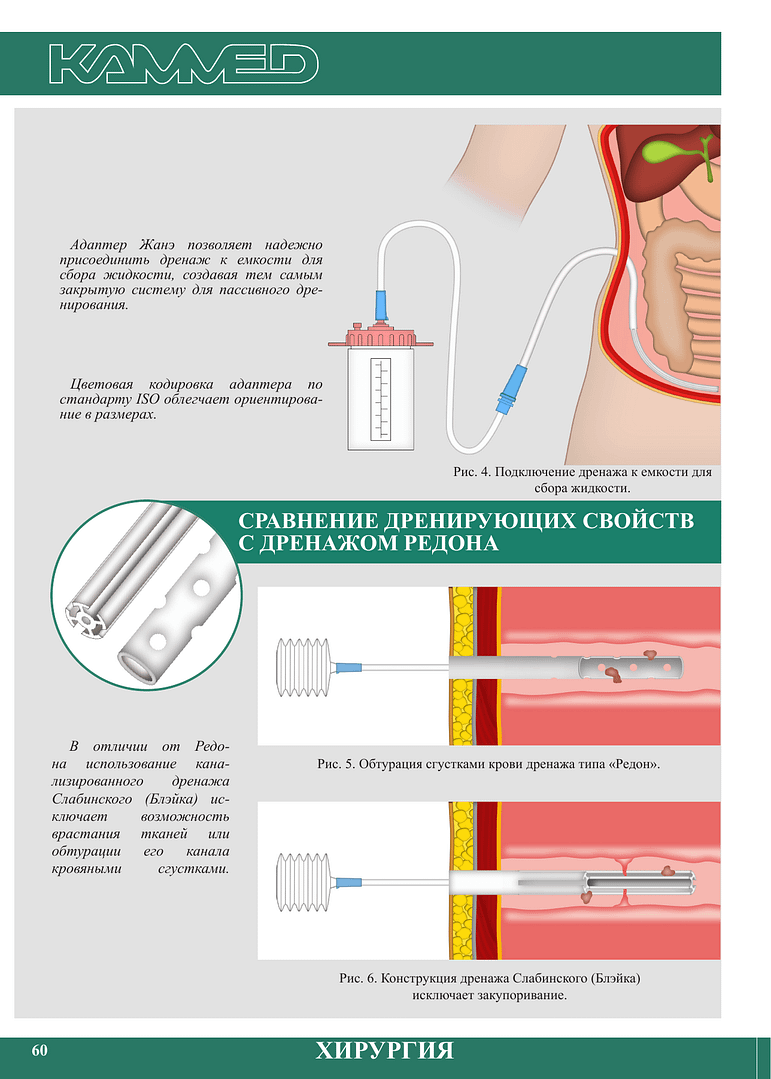 KAMMED

Адаптер Жанэ позволяет надежно присоединить дренаж к емкости для сбора жидкости, создавая тем самым закрытую систему для пассивного дренирования.

Цветовая кодировка адаптера по стандарту ISO облегчает ориентирование в размерах.

Рис. 4. Подключение дренажа к емкости для сбора жидкости.

СРАВНЕНИЕ ДРЕНИРУЮЩИХ СВОЙСТВ С ДРЕНАЖОМ РЕДОНА

В отличии от Редона использование канализированного дренажа Слабинского (Блэйка) исключает возможность врастания тканей или обтурации его канала кровяными сгустками.

Рис. 5. Обтурация сгустками крови дренажа типа «Редон».

Рис. 6. Конструкция дренажа Слабинского (Блэйка) исключает закупоривание.

60

ХИРУРГИЯ